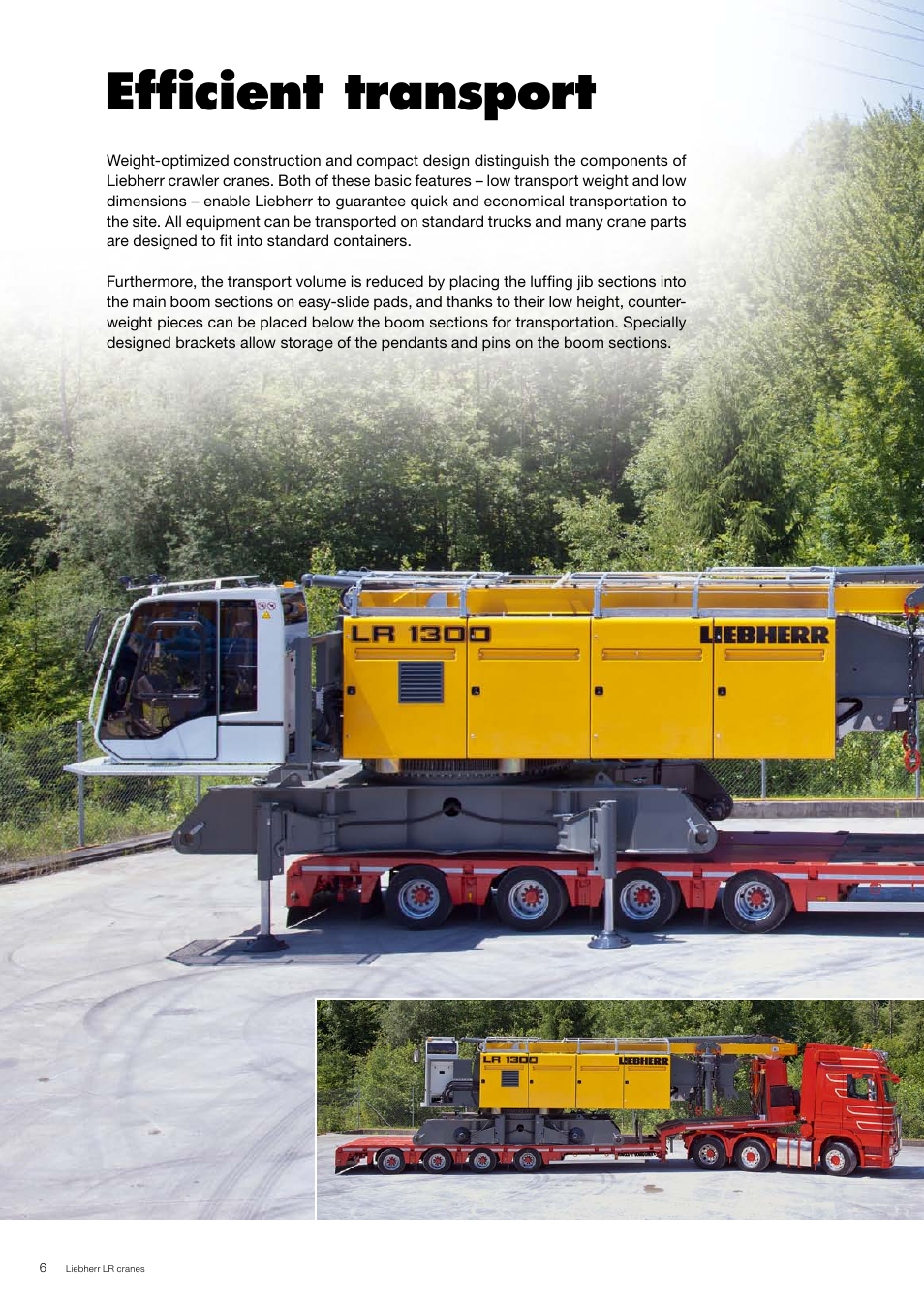 Efficient transport

Weight-optimized construction and compact design distinguish the components of Liebherr crawler cranes. Both of these basic features – low transport weight and low dimensions – enable Liebherr to guarantee quick and economical transportation to the site. All equipment can be transported on standard trucks and many crane parts are designed to fit into standard containers.

Furthermore, the transport volume is reduced by placing the luffing jib sections into the main boom sections on easy-slide pads, and thanks to their low height, counterweight pieces can be placed below the boom sections for transportation. Specially designed brackets allow storage of the pendants and pins on the boom sections.

LR 1300

LIEBHERR

LR 1300

LIEBHERR

6 Liebherr LR cranes